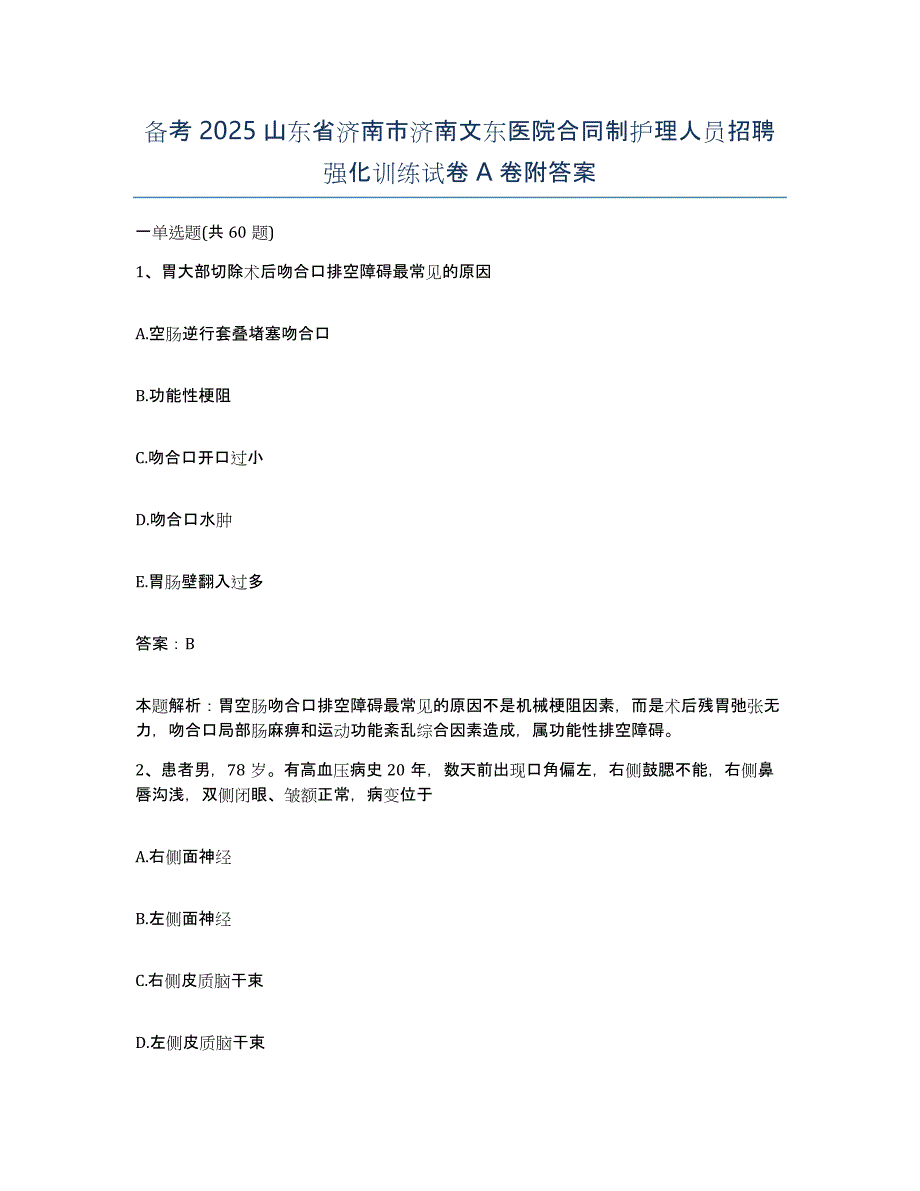 备考 2025 山东省济南市济南文东医院合同制护理人员招聘强化训练试卷 A 卷附答案

一单选题(共 60 题)

1、胃大部切除术后吻合口排空障碍最常见的原因

A.空肠逆行套叠堵塞吻合口

B.功能性梗阻

C.吻合口开口过小

D.吻合口水肿

E.胃肠壁翻入过多

答案：B

本题解析：胃空肠吻合口排空障碍最常见的原因不是机械梗阻因素，而是术后残胃弛张无力，吻合口局部肠麻痹和运动功能紊乱综合因素造成，属功能性排空障碍。

2、患者男，78 岁。有高血压病史 20 年，数天前出现口角偏左，右侧鼓腮不能，右侧鼻唇沟浅，双侧闭眼、皱额正常，病变位于

A.右侧面神经

B.左侧面神经

C.右侧皮质脑干束

D.左侧皮质脑干束